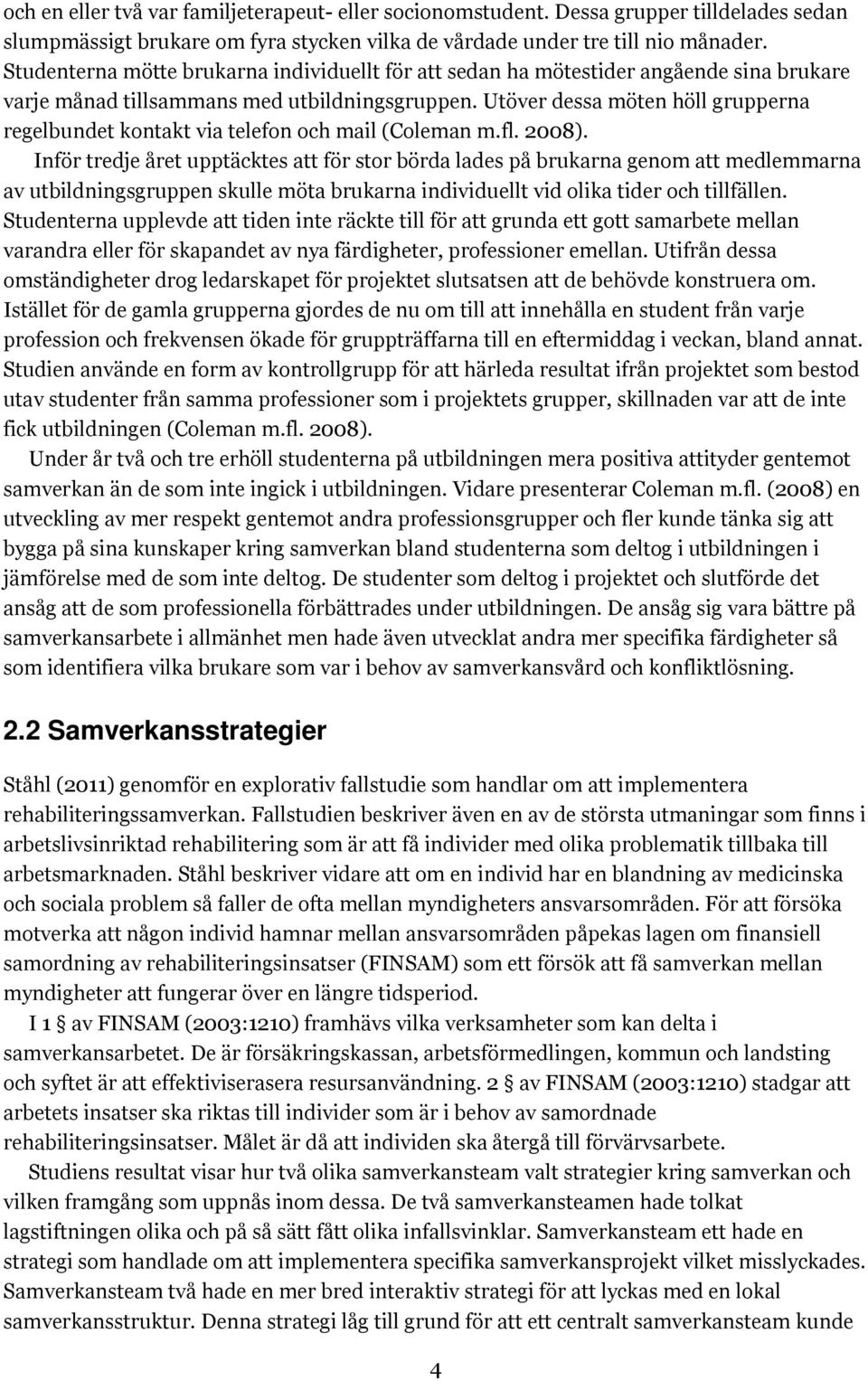 och en eller två var familjeterapeut- eller socionomstudent. Dessa grupper tilldelades sedan slumpmässigt brukare om fyra stycken vilka de vårdade under tre till nio månader. Studenterna mötte brukarna individuellt för att sedan ha mötestider angående sina brukare varje månad tillsammans med utbildningsgruppen. Utöver dessa möten höll grupperna regelbundet kontakt via telefon och mail (Coleman m.fl. 2008).

Inför tredje året upptäcktes att för stor börda lades på brukarna genom att medlemmarna av utbildningsgruppen skulle möta brukarna individuellt vid olika tider och tillfällen. Studenterna upplevde att tiden inte räckte till för att grunda ett gott samarbete mellan varandra eller för skapandet av nya färdigheter, professioner emellan. Utifrån dessa omständigheter drog ledarskapet för projektet slutsatsen att de behövde konstruera om. Istället för de gamla grupperna gjordes de nu om till att innehålla en student från varje profession och frekvensen ökade för gruppträffarna till en eftermiddag i veckan, bland annat. Studien använde en form av kontrollgrupp för att härleda resultat ifrån projektet som bestod utav studenter från samma professioner som i projektets grupper, skillnaden var att de inte fick utbildningen (Coleman m.fl. 2008).

Under år två och tre erhöll studenterna på utbildningen mera positiva attityder gentemot samverkan än de som inte ingick i utbildningen. Vidare presenterar Coleman m.fl. (2008) en utveckling av mer respekt gentemot andra professionsgrupper och fler kunde tänka sig att bygga på sina kunskaper kring samverkan bland studenterna som deltog i utbildningen i jämförelse med de som inte deltog. De studenter som deltog i projektet och slutförde det ansåg att de som professionella förbättrades under utbildningen. De ansåg sig vara bättre på samverkansarbete i allmänhet men hade även utvecklat andra mer specifika färdigheter så som identifiera vilka brukare som var i behov av samverkansvård och konfliktlösning.

2.2 Samverkansstrategier

Ståhl (2011) genomför en explorativ fallstudie som handlar om att implementera rehabiliteringssamverkan. Fallstudien beskriver även en av de största utmaningar som finns i arbetslivsinriktad rehabilitering som är att få individer med olika problematik tillbaka till arbetsmarknaden. Ståhl beskriver vidare att om en individ har en blandning av medicinska och sociala problem så faller de ofta mellan myndigheters ansvarsområden. För att försöka motverka att någon individ hamnar mellan ansvarsområden påpekas lagen om finansiell samordning av rehabiliteringsinsatser (FINSAM) som ett försök att få samverkan mellan myndigheter att fungerar över en längre tidsperiod.

I 1 § av FINSAM (2003:1210) framhävs vilka verksamheter som kan delta i samverkansarbetet. De är försäkringskassan, arbetsförmedlingen, kommun och landsting och syftet är att effektiviserasera resursanvändning. 2 § av FINSAM (2003:1210) stadgar att arbetets insatser ska riktas till individer som är i behov av samordnade rehabiliteringsinsatser. Målet är då att individen ska återgå till förvärvsarbete.

Studiens resultat visar hur två olika samverkansteam valt strategier kring samverkan och vilken framgång som uppnås inom dessa. De två samverkansteamen hade tolkat lagstiftningen olika och på så sätt fått olika infallsvinklar. Samverkansteam ett hade en strategi som handlade om att implementera specifika samverkansprojekt vilket misslyckades. Samverkansteam två hade en mer bred interaktiv strategi för att lyckas med en lokal samverkansstruktur. Denna strategi låg till grund för att ett centralt samverkansteam kunde

4